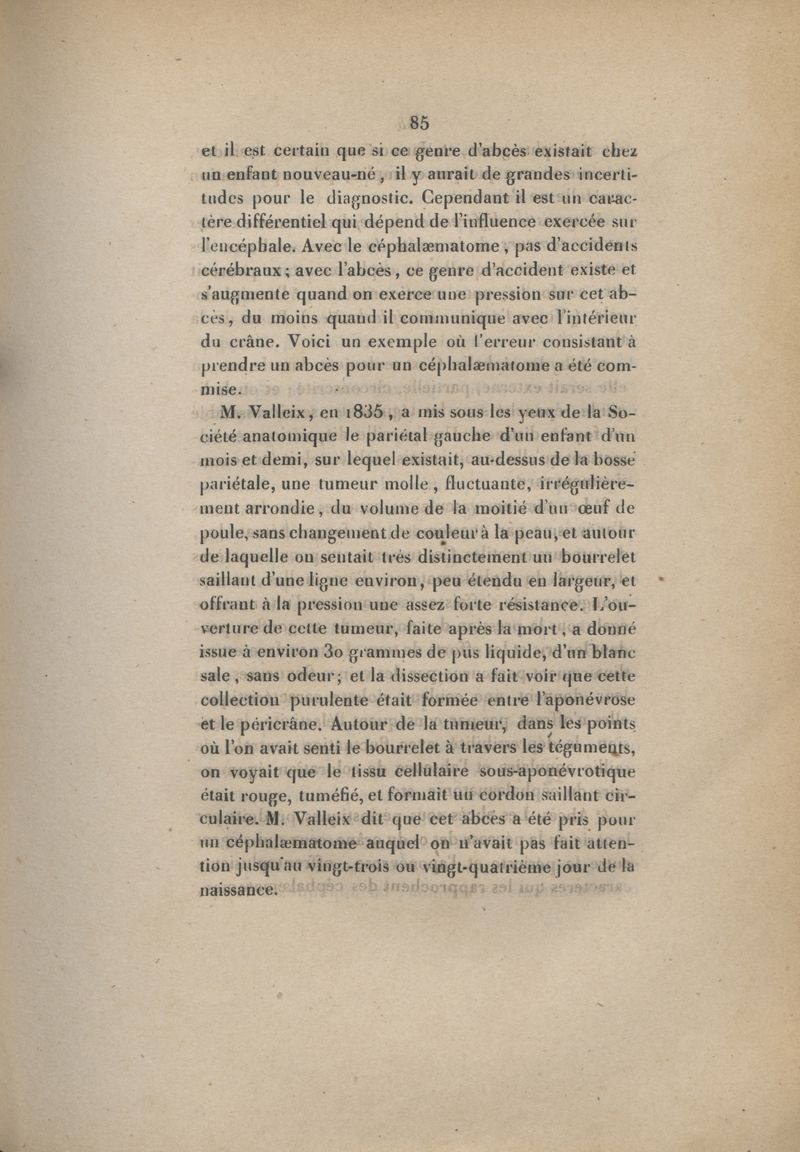 85

et il est certain que si ce genre d'abcès existait chez un enfant nouveau-né, il y aurait de grandes incertitudes pour le diagnostic. Cependant il est un caractère différentiel qui dépend de l'influence exercée sur l'encéphale. Avec le céphalæmatome, pas d'accidents cérébraux; avec l'abcès, ce genre d'accident existe et s'augmente quand on exerce une pression sur cet abcès, du moins quand il communique avec l'intérieur du crâne. Voici un exemple où l'erreur consistant à prendre un abcès pour un céphalæmatome a été commise.

M. Valleix, en 1835, a mis sous les yeux de la Société anatomique le pariétal gauche d'un enfant d'un mois et demi, sur lequel existait, au-dessus de la bosse pariétale, une tumeur molle, fluctuante, irrégulièrement arrondie, du volume de la moitié d'un œuf de poule, sans changement de couleur à la peau, et autour de laquelle on sentait très distinctement un bourrelet saillant d'une ligne environ, peu étendu en largeur, et offrant à la pression une assez forte résistance. L'ouverture de cette tumeur, faite après la mort, a donné issue à environ 30 grammes de pus liquide, d'un blanc sale, sans odeur; et la dissection a fait voir que cette collection purulente était formée entre l'aponévrose et le péricrâne. Autour de la tumeur, dans les points où l'on avait senti le bourrelet à travers les téguments, on voyait que le tissu cellulaire sous-aponévrotique était rouge, tuméfié, et formait un cordon saillant circulaire. M. Valleix dit que cet abcès a été pris pour un céphalæmatome auquel on n'avait pas fait attention jusqu'au vingt-trois ou vingt-quatrième jour de la naissance.